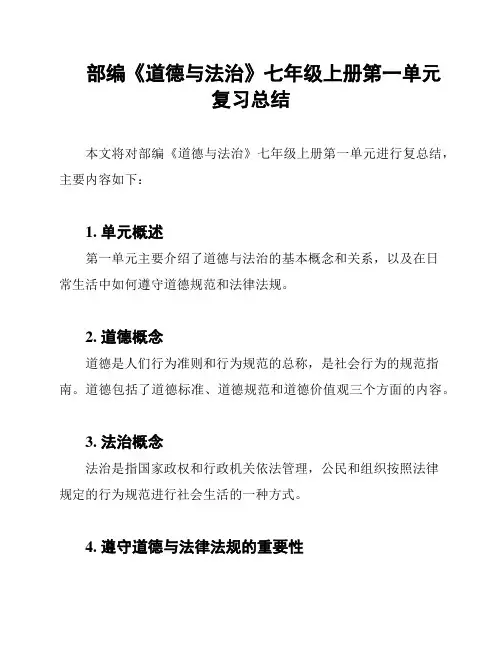 部编《道德与法治》七年级上册第一单元复习总结

本文将对部编《道德与法治》七年级上册第一单元进行复总结，主要内容如下：

1. 单元概述

第一单元主要介绍了道德与法治的基本概念和关系，以及在日常生活中如何遵守道德规范和法律法规。

2. 道德概念

道德是人们行为准则和行为规范的总称，是社会行为的规范指南。道德包括了道德标准、道德规范和道德价值观三个方面的内容。

3. 法治概念

法治是指国家政权和行政机关依法管理，公民和组织按照法律规定的行为规范进行社会生活的一种方式。

4. 遵守道德与法律法规的重要性